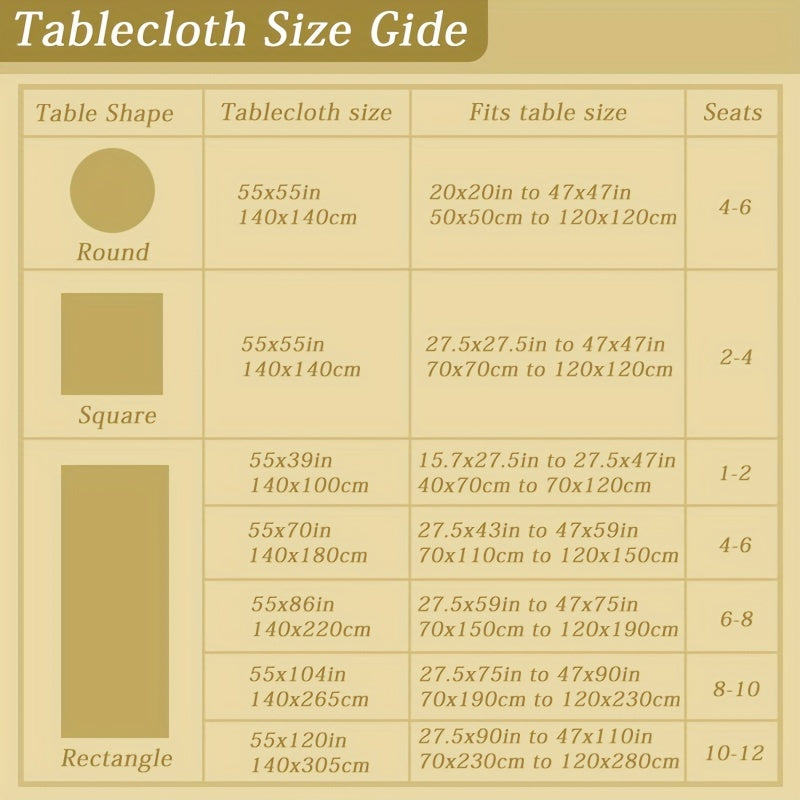 Tablecloth Size Gide

| Table Shape | Tablecloth size | Fits table size | Seats |
|---|---|---|---|
| Round | 55x55in 140x140cm | 20x20in to 47x47in 50x50cm to 120x120cm | 4-6 |
| Square | 55x55in 140x140cm | 27.5x27.5in to 47x47in 70x70cm to 120x120cm | 2-4 |
| Rectangle | 55x39in 140x100cm | 15.7x27.5in to 27.5x47in 40x70cm to 70x120cm | 1-2 |
| | 55x70in 140x180cm | 27.5x43in to 47x59in 70x110cm to 120x150cm | 4-6 |
| | 55x86in 140x220cm | 27.5x59in to 47x75in 70x150cm to 120x190cm | 6-8 |
| | 55x104in 140x265cm | 27.5x75in to 47x90in 70x190cm to 120x230cm | 8-10 |
| | 55x120in 140x305cm | 27.5x90in to 47x110in 70x230cm to 120x280cm | 10-12 |